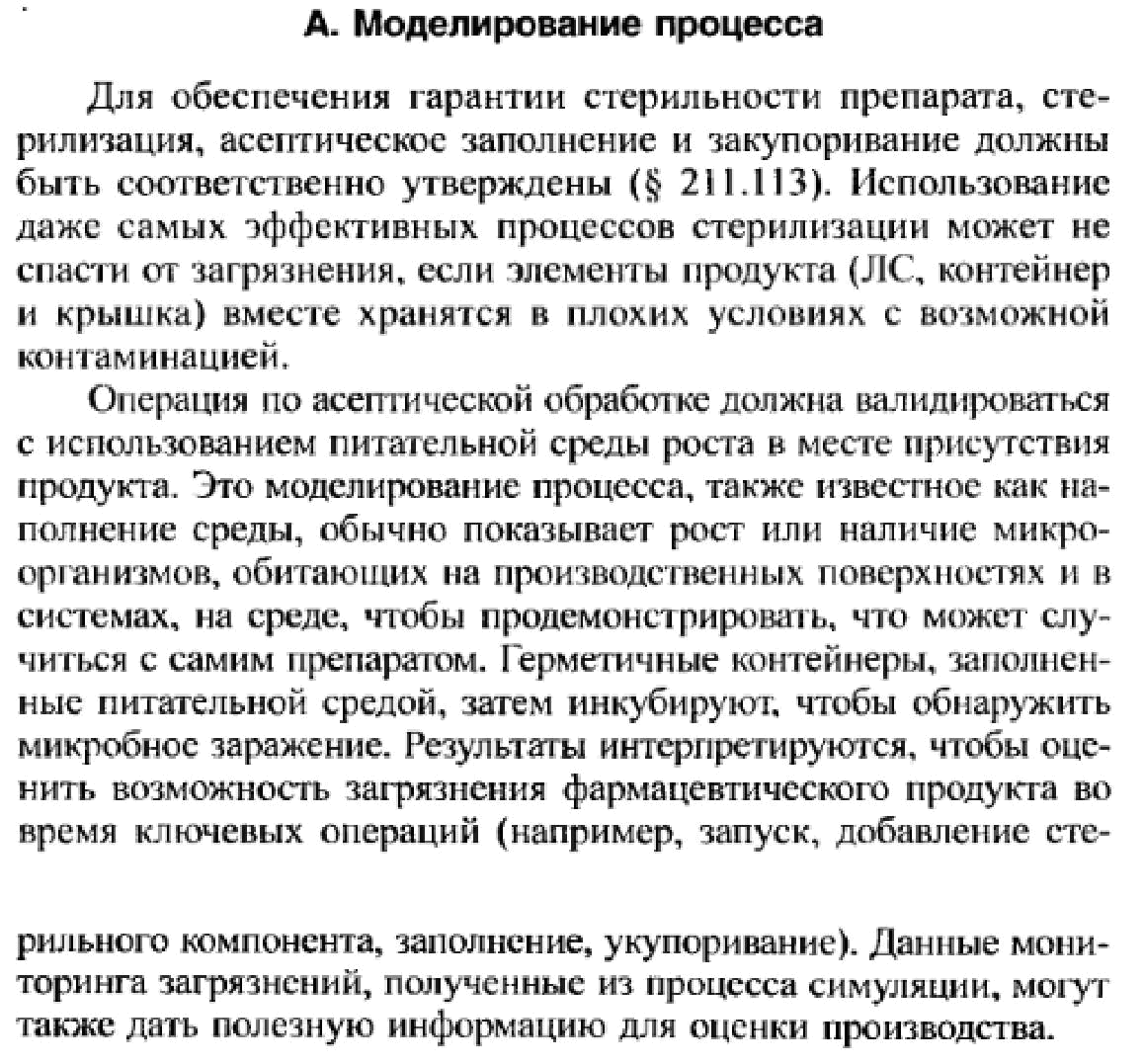 А. Моделирование процесса

Для обеспечения гарантии стерильности препарата, стерилизация, асептическое заполнение и закупоривание должны быть соответственно утверждены (§ 211.113). Использование даже самых эффективных процессов стерилизации может не спасти от загрязнения, если элементы продукта (ЛС, контейнер и крышка) вместе хранятся в плохих условиях с возможной контаминацией.

Операция по асептической обработке должна валидироваться с использованием питательной среды роста в месте присутствия продукта. Это моделирование процесса, также известное как наполнение среды, обычно показывает рост или наличие микроорганизмов, обитающих на производственных поверхностях и в системах, на среде, чтобы продемонстрировать, что может случиться с самим препаратом. Герметичные контейнеры, заполненные питательной средой, затем инкубируют, чтобы обнаружить микробное заражение. Результаты интерпретируются, чтобы оценить возможность загрязнения фармацевтического продукта во время ключевых операций (например, запуск, добавление стерильного компонента, заполнение, укупоривание). Данные мониторинга загрязнений, полученные из процесса симуляции, могут также дать полезную информацию для оценки производства.